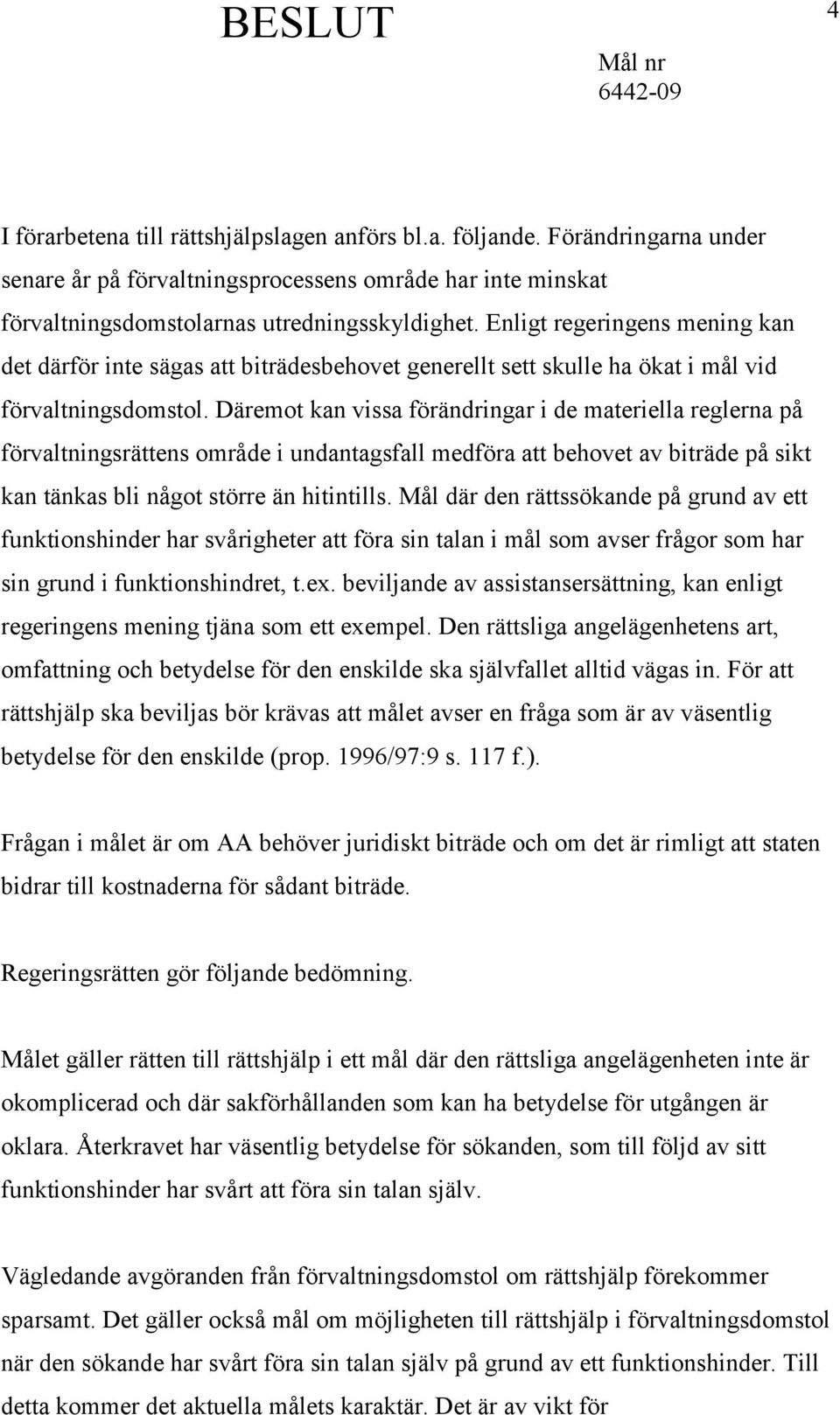 BESLUT

4

Mål nr
6442-09

I förarbetena till rättshjälpslagen anförs bl.a. följande. Förändringarna under senare år på förvaltningsprocessens område har inte minskat förvaltningsdomstolarnas utredningsskyldighet. Enligt regeringens mening kan det därför inte sägas att biträdesbehovet generellt sett skulle ha ökat i mål vid förvaltningsdomstol. Däremot kan vissa förändringar i de materiella reglerna på förvaltningsrättens område i undantagsfall medföra att behovet av biträde på sikt kan tänkas bli något större än hitintills. Mål där den rättssökande på grund av ett funktionshinder har svårigheter att föra sin talan i mål som avser frågor som har sin grund i funktionshindret, t.ex. beviljande av assistansersättning, kan enligt regeringens mening tjäna som ett exempel. Den rättsliga angelägenhetens art, omfattning och betydelse för den enskilde ska självfallet alltid vägas in. För att rättshjälp ska beviljas bör krävas att målet avser en fråga som är av väsentlig betydelse för den enskilde (prop. 1996/97:9 s. 117 f.).

Frågan i målet är om AA behöver juridiskt biträde och om det är rimligt att staten bidrar till kostnaderna för sådant biträde.

Regeringsrätten gör följande bedömning.

Målet gäller rätten till rättshjälp i ett mål där den rättsliga angelägenheten inte är okomplicerad och där sakförhållanden som kan ha betydelse för utgången är oklara. Återkravet har väsentlig betydelse för sökanden, som till följd av sitt funktionshinder har svårt att föra sin talan själv.

Vägledande avgöranden från förvaltningsdomstol om rättshjälp förekommer sparsamt. Det gäller också mål om möjligheten till rättshjälp i förvaltningsdomstol när den sökande har svårt föra sin talan själv på grund av ett funktionshinder. Till detta kommer det aktuella målets karaktär. Det är av vikt för